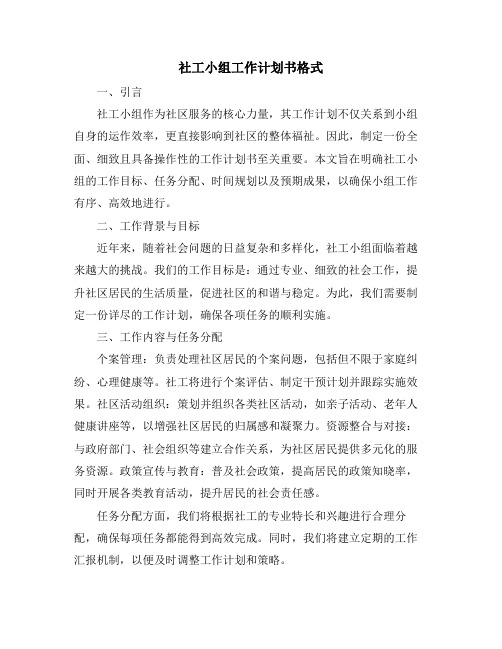 社工小组工作计划书格式

一、引言

社工小组作为社区服务的核心力量，其工作计划不仅关系到小组自身的运作效率，更直接影响到社区的整体福祉。因此，制定一份全面、细致且具备操作性的工作计划书至关重要。本文旨在明确社工小组的工作目标、任务分配、时间规划以及预期成果，以确保小组工作有序、高效地进行。

二、工作背景与目标

近年来，随着社会问题的日益复杂和多样化，社工小组面临着越来越大的挑战。我们的工作目标是：通过专业、细致的社会工作，提升社区居民的生活质量，促进社区的和谐与稳定。为此，我们需要制定一份详尽的工作计划，确保各项任务的顺利实施。

三、工作内容与任务分配

个案管理：负责处理社区居民的个案问题，包括但不限于家庭纠纷、心理健康等。社工将进行个案评估、制定干预计划并跟踪实施效果。社区活动组织：策划并组织各类社区活动，如亲子活动、老年人健康讲座等，以增强社区居民的归属感和凝聚力。资源整合与对接：与政府部门、社会组织等建立合作关系，为社区居民提供多元化的服务资源。政策宣传与教育：普及社会政策，提高居民的政策知晓率，同时开展各类教育活动，提升居民的社会责任感。

任务分配方面，我们将根据社工的专业特长和兴趣进行合理分配，确保每项任务都能得到高效完成。同时，我们将建立定期的工作汇报机制，以便及时调整工作计划和策略。